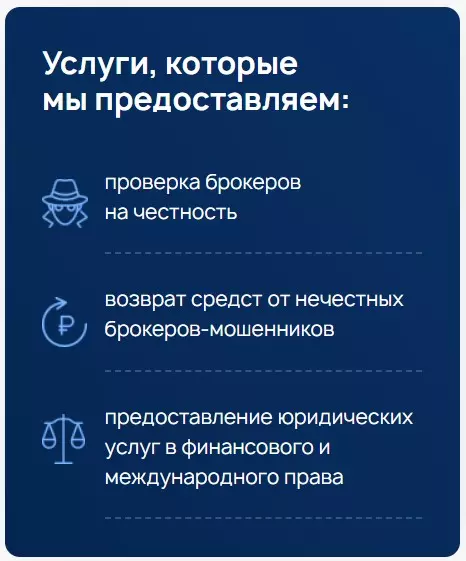 Услуги, которые мы предоставляем:

проверка брокеров на честность

возврат средст от нечестных брокеров-мошенников

предоставление юридических услуг в финансового и международного права